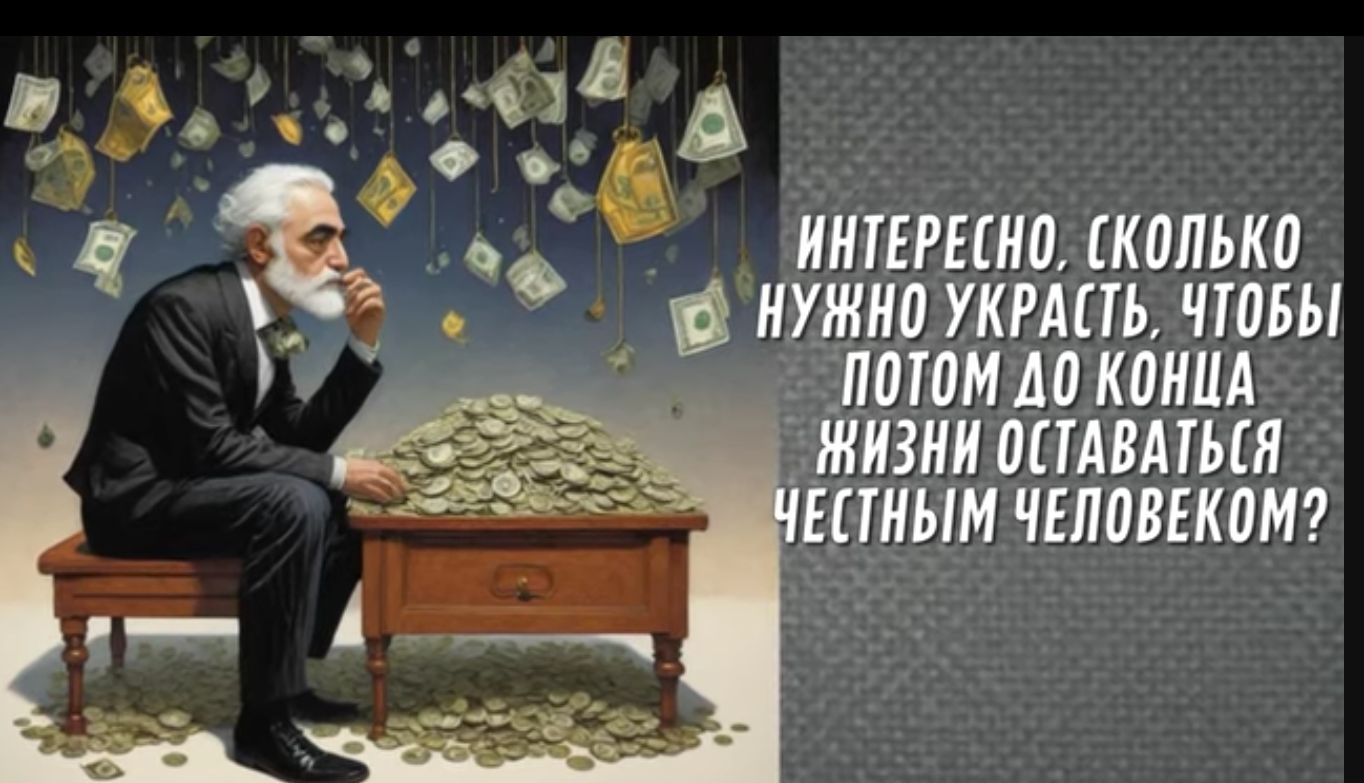 ИНТЕРЕСНО, СКОЛЬКО НУЖНО УКРАСТЬ, ЧТОБЫ ПОТОМ ДО КОНЦА ЖИЗНИ ОСТАВАТЬСЯ ЧЕСТНЫМ ЧЕЛОВЕКОМ?